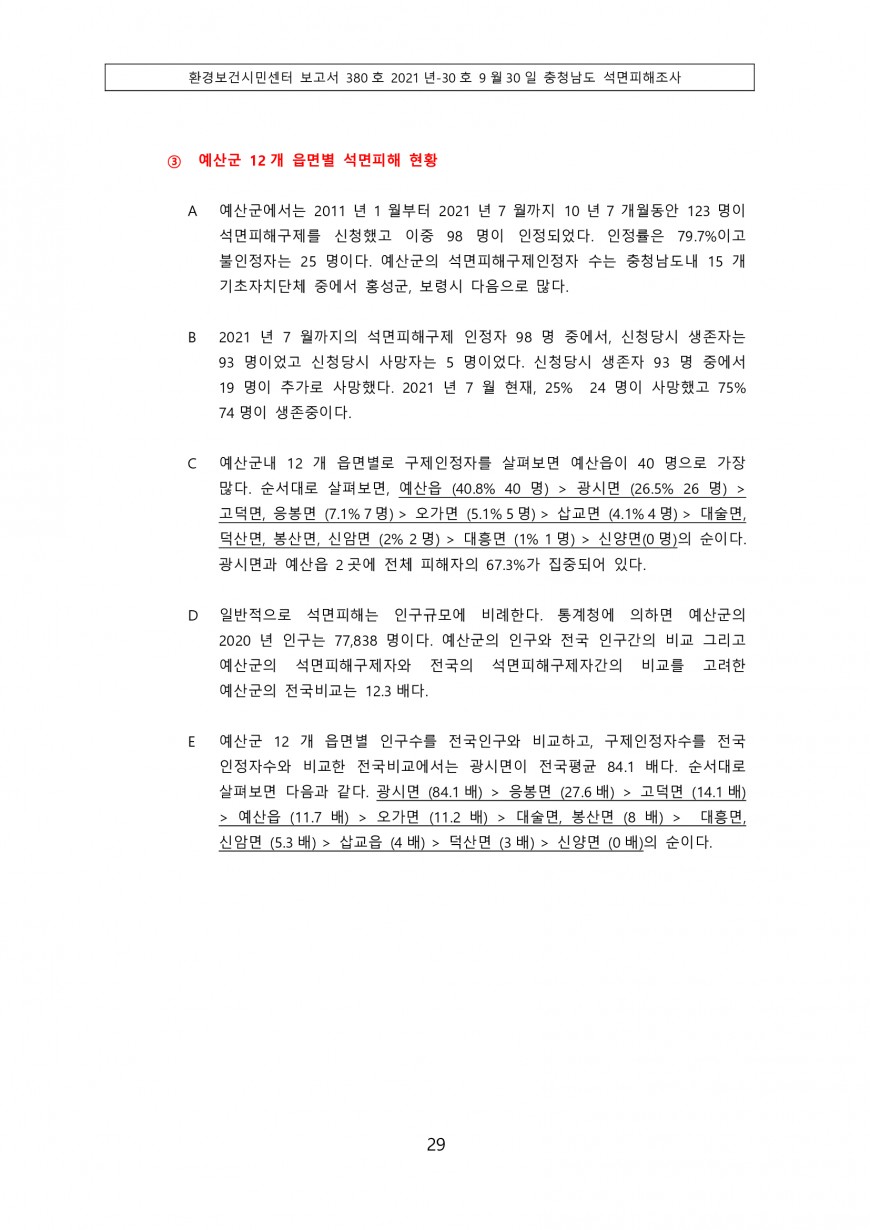 환경보건시민센터 보고서 380 호 2021 년-30 호 9 월 30 일 충청남도 석면피해조사

③ 예산군 12 개 읍면별 석면피해 현황

A 예산군에서는 2011 년 1 월부터 2021 년 7 월까지 10 년 7 개월동안 123 명이 석면피해구제를 신청했고 이중 98 명이 인정되었다. 인정률은 79.7%이고 불인정자는 25 명이다. 예산군의 석면피해구제인정자 수는 충청남도내 15 개 기초자치단체 중에서 홍성군, 보령시 다음으로 많다.

B 2021 년 7 월까지의 석면피해구제 인정자 98 명 중에서, 신청당시 생존자는 93 명이었고 신청당시 사망자는 5 명이었다. 신청당시 생존자 93 명 중에서 19 명이 추가로 사망했다. 2021 년 7 월 현재, 25% 24 명이 사망했고 75% 74 명이 생존중이다.

C 예산군내 12 개 읍면별로 구제인정자를 살펴보면 예산읍이 40 명으로 가장 많다. 순서대로 살펴보면, 예산읍 (40.8% 40 명) > 광시면 (26.5% 26 명) > 고덕면, 응봉면 (7.1% 7 명) > 오가면 (5.1% 5 명) > 삽교면 (4.1% 4 명) > 대술면, 덕산면, 봉산면, 신암면 (2% 2 명) > 대흥면 (1% 1 명) > 신양면(0 명)의 순이다. 광시면과 예산읍 2 곳에 전체 피해자의 67.3%가 집중되어 있다.

D 일반적으로 석면피해는 인구규모에 비례한다. 통계청에 의하면 예산군의 2020 년 인구는 77,838 명이다. 예산군의 인구와 전국 인구간의 비교 그리고 예산군의 석면피해구제자와 전국의 석면피해구제자간의 비교를 고려한 예산군의 전국비교는 12.3 배다.

E 예산군 12 개 읍면별 인구수를 전국인구와 비교하고, 구제인정자수를 전국 인정자수와 비교한 전국비교에서는 광시면이 전국평균 84.1 배다. 순서대로 살펴보면 다음과 같다. 광시면 (84.1 배) > 응봉면 (27.6 배) > 고덕면 (14.1 배) > 예산읍 (11.7 배) > 오가면 (11.2 배) > 대술면, 봉산면 (8 배) > 대흥면, 신암면 (5.3 배) > 삽교읍 (4 배) > 덕산면 (3 배) > 신양면 (0 배)의 순이다.

29